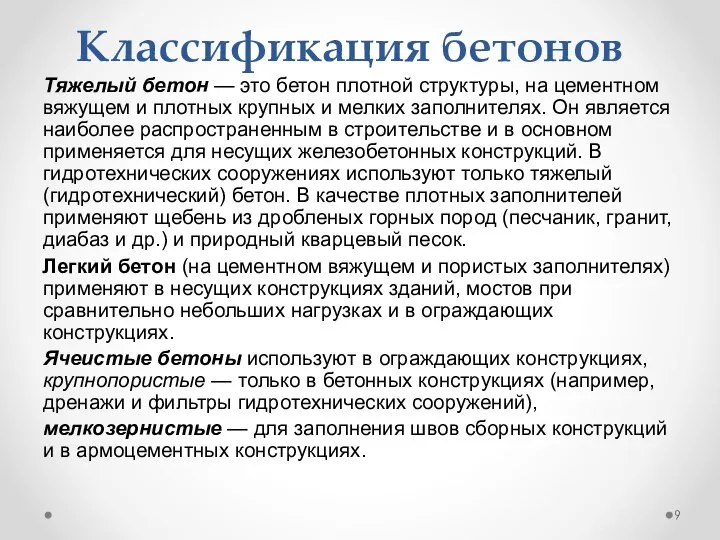 Классификация бетонов

Тяжелый бетон — это бетон плотной структуры, на цементном вяжущем и плотных крупных и мелких заполнителях. Он является наиболее распространенным в строительстве и в основном применяется для несущих железобетонных конструкций. В гидротехнических сооружениях используют только тяжелый (гидротехнический) бетон. В качестве плотных заполнителей применяют щебень из дробленых горных пород (песчаник, гранит, диабаз и др.) и природный кварцевый песок.

Легкий бетон (на цементном вяжущем и пористых заполнителях) применяют в несущих конструкциях зданий, мостов при сравнительно небольших нагрузках и в ограждающих конструкциях.

Ячеистые бетоны используют в ограждающих конструкциях, крупнопористые — только в бетонных конструкциях (например, дренажи и фильтры гидротехнических сооружений),

мелкозернистые — для заполнения швов сборных конструкций и в армоцементных конструкциях.

9